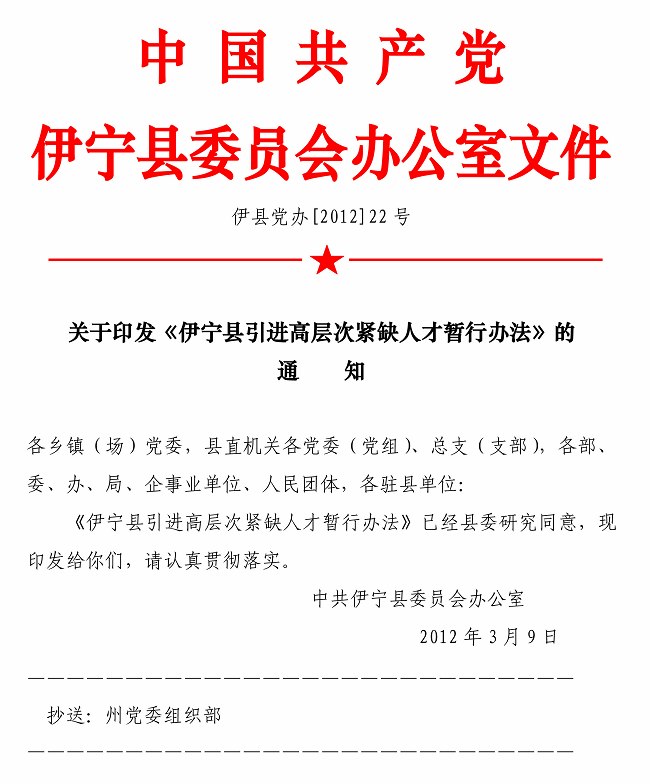 中国共产党

伊宁县委员会办公室文件

伊县党办[2012]22号

关于印发《伊宁县引进高层次紧缺人才暂行办法》的
通　　知

各乡镇（场）党委，县直机关各党委（党组）、总支（支部），各部、委、办、局、企事业单位、人民团体，各驻县单位：

《伊宁县引进高层次紧缺人才暂行办法》已经县委研究同意，现印发给你们，请认真贯彻落实。

中共伊宁县委员会办公室

2012年3月9日

抄送：州党委组织部